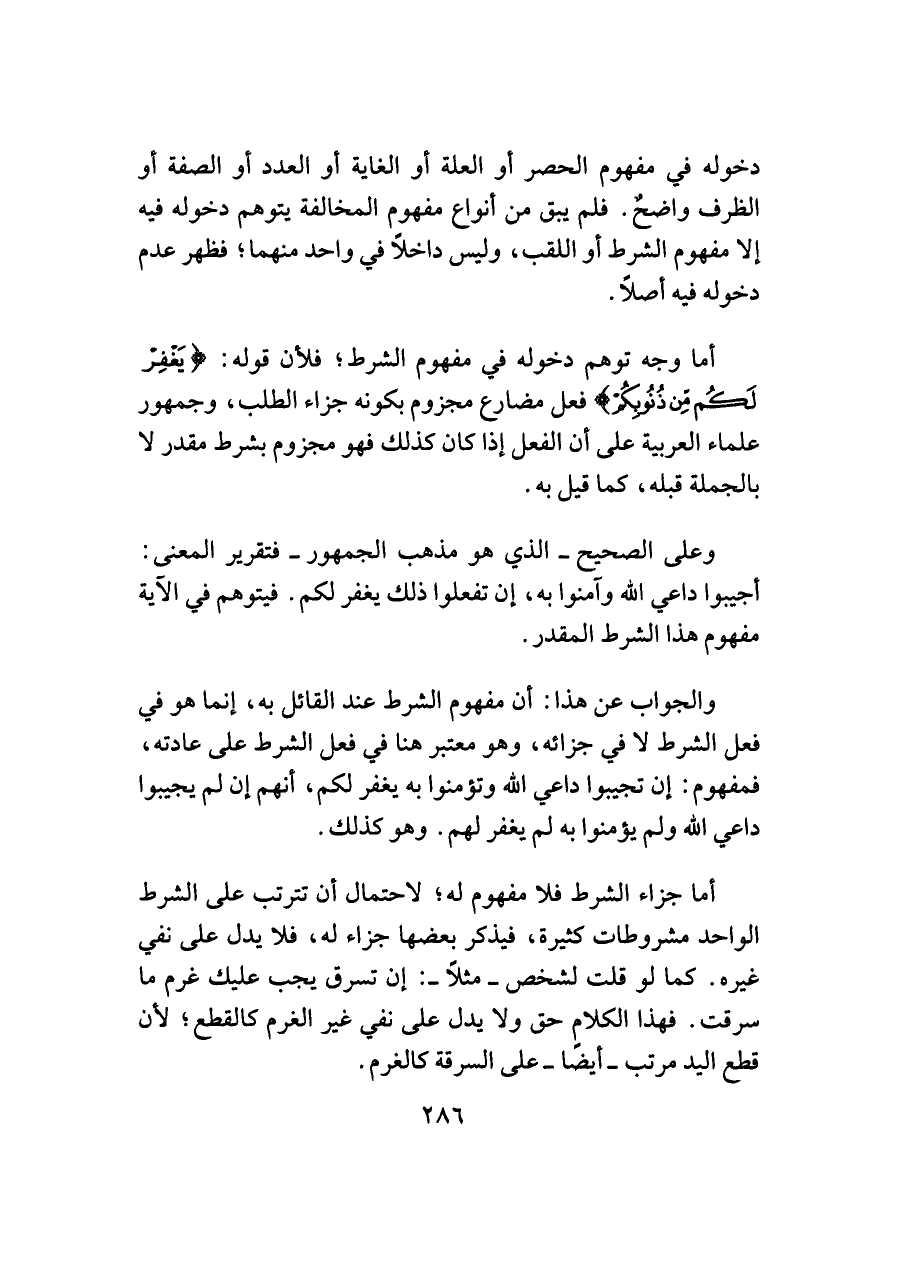 دخوله في مفهوم الحصر أو العلة أو الغاية أو العدد أو الصفة أو الظرف واضحٌ. فلم يبق من أنواع مفهوم المخالفة يتوهم دخوله فيه إلا مفهوم الشرط أو اللقب، وليس داخلاً في واحد منهما؛ فظهر عدم دخوله فيه أصلاً.

أما وجه توهم دخوله في مفهوم الشرط؛ فلأن قوله: ﴿يَغْفِرْ لَكُم مِّن ذُنُوبِكُمْ﴾ فعل مضارع مجزوم بكونه جزاء الطلب، وجمهور علماء العربية على أن الفعل إذا كان كذلك فهو مجزوم بشرط مقدر لا بالجملة قبله، كما قيل به.

وعلى الصحيح ـ الذي هو مذهب الجمهور ـ فتقرير المعنى: أجيبوا داعي الله وآمنوا به، إن تفعلوا ذلك يغفر لكم. فيتوهم في الآية مفهوم هذا الشرط المقدر.

والجواب عن هذا: أن مفهوم الشرط عند القائل به، إنما هو في فعل الشرط لا في جزائه، وهو معتبر هنا في فعل الشرط على عادته، فمفهوم: إن تجيبوا داعي الله وتؤمنوا به يغفر لكم، أنهم إن لم يجيبوا داعي الله ولم يؤمنوا به لم يغفر لهم. وهو كذلك.

أما جزاء الشرط فلا مفهوم له؛ لاحتمال أن تترتب على الشرط الواحد مشروطات كثيرة، فيذكر بعضها جزاء له، فلا يدل على نفي غيره. كما لو قلت لشخص ـ مثلاً ـ: إن تسرق يجب عليك غرم ما سرقت. فهذا الكلام حق ولا يدل على نفي غير الغرم كالقطع؛ لأن قطع اليد مرتب ـ أيضًا ـ على السرقة كالغرم.

٢٨٦